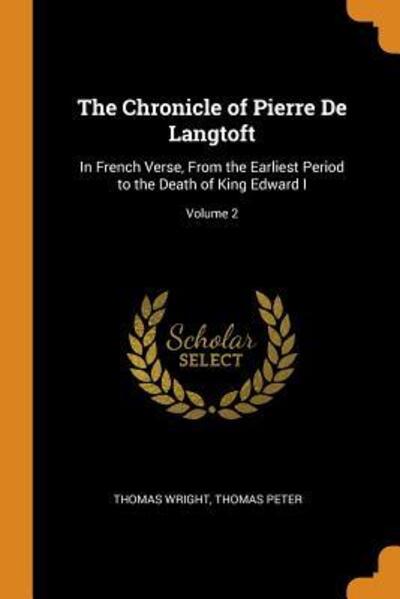 The Chronicle of Pierre De Langtoft

In French Verse, From the Earliest Period to the Death of King Edward I

Volume 2

Scholar
SELECT

THOMAS WRIGHT, THOMAS PETER